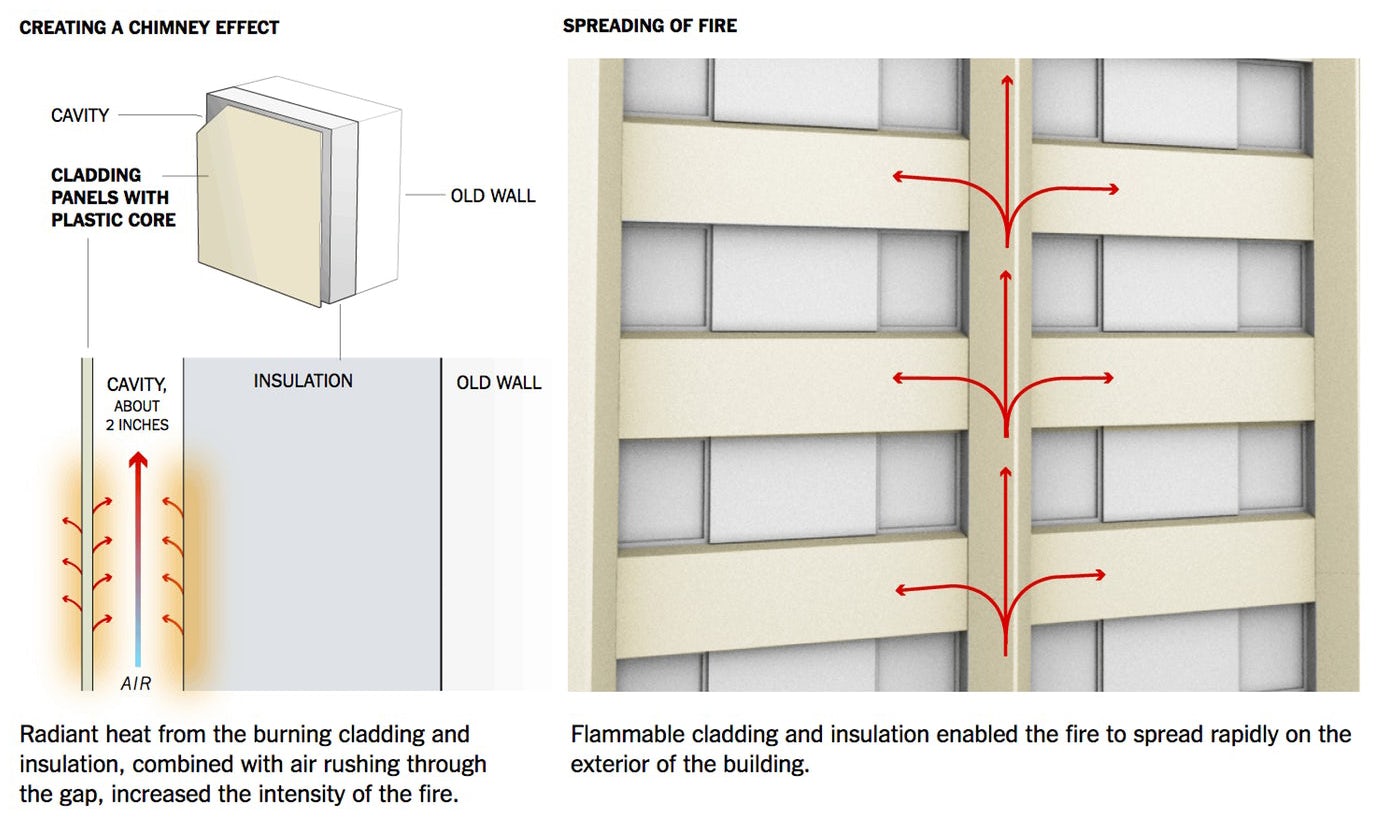 CREATING A CHIMNEY EFFECT

CAVITY

CLADDING PANELS WITH PLASTIC CORE

OLD WALL

CAVITY, ABOUT 2 INCHES

INSULATION

OLD WALL

AIR

Radiant heat from the burning cladding and insulation, combined with air rushing through the gap, increased the intensity of the fire.

SPREADING OF FIRE

Flammable cladding and insulation enabled the fire to spread rapidly on the exterior of the building.